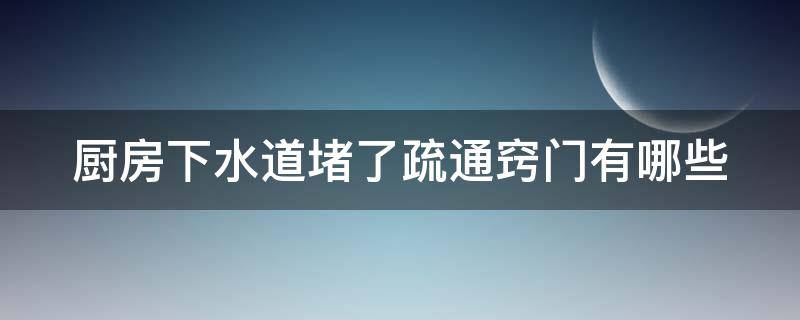 厨房下水道堵了疏通窍门有哪些